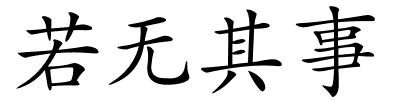 若无其事